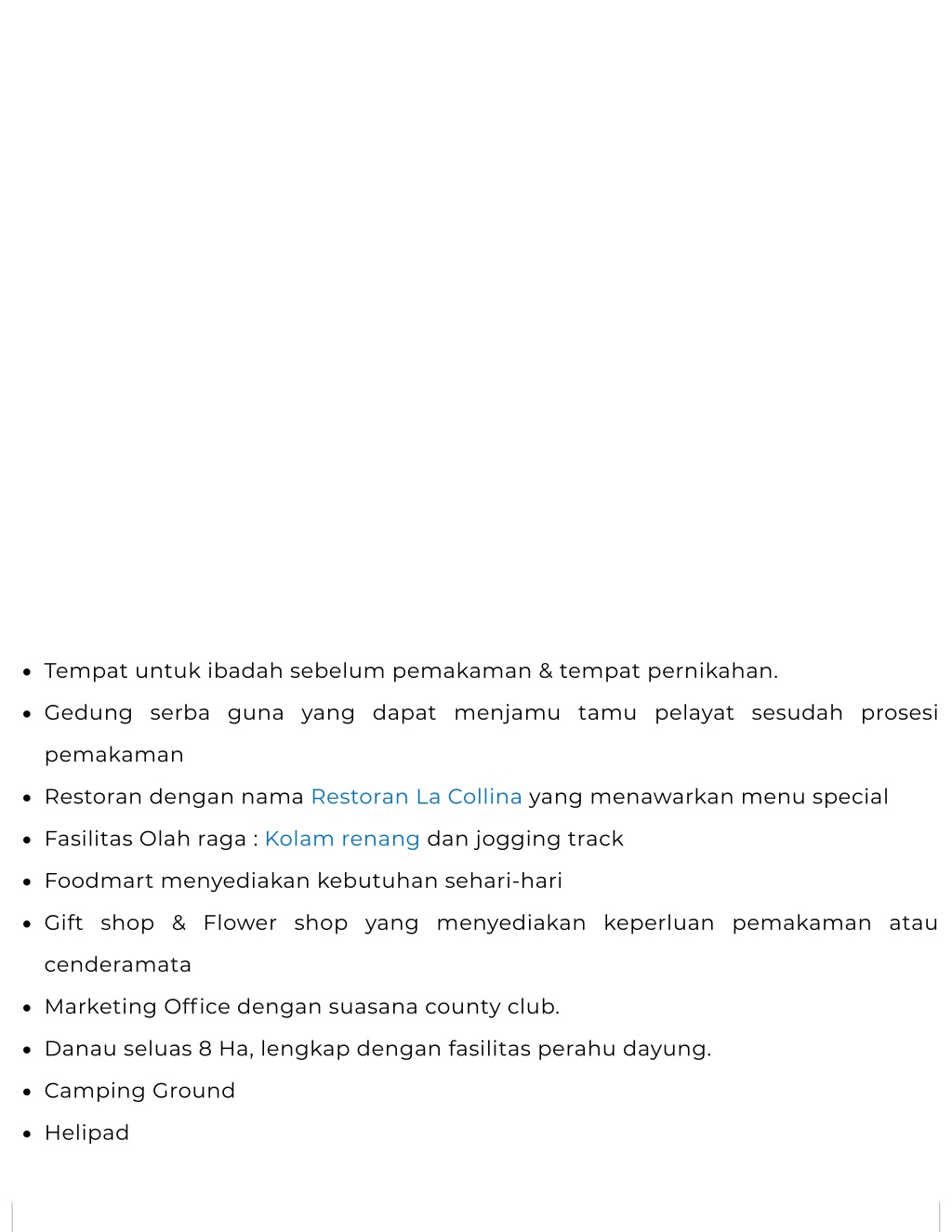 - Tempat untuk ibadah sebelum pemakaman & tempat pernikahan.
- Gedung serba guna yang dapat menjamu tamu pelayat sesudah prosesi pemakaman
- Restoran dengan nama Restoran La Collina yang menawarkan menu special
- Fasilitas Olah raga : Kolam renang dan jogging track
- Foodmart menyediakan kebutuhan sehari-hari
- Gift shop & Flower shop yang menyediakan keperluan pemakaman atau cenderamata
- Marketing Office dengan suasana county club.
- Danau seluas 8 Ha, lengkap dengan fasilitas perahu dayung.
- Camping Ground
- Helipad